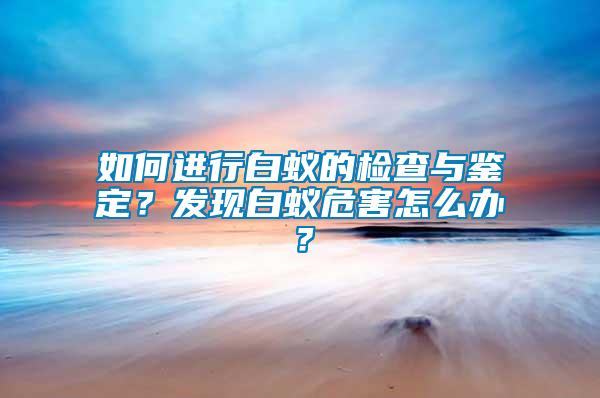 如何进行白蚁的检查与鉴定？发现白蚁危害怎么办？